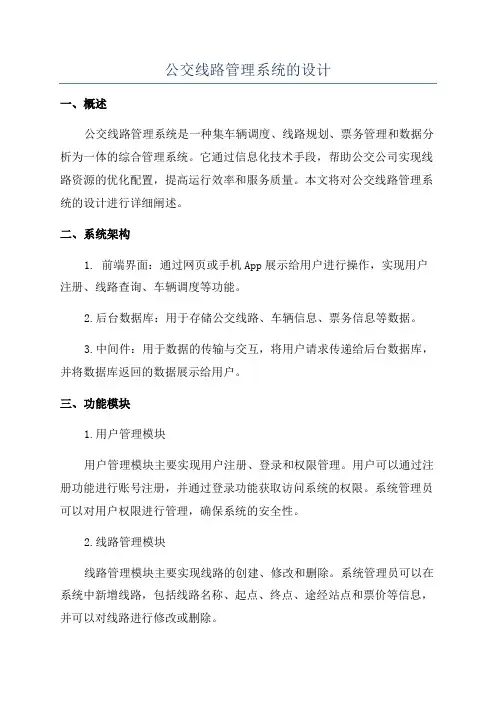 公交线路管理系统的设计

一、概述

公交线路管理系统是一种集车辆调度、线路规划、票务管理和数据分析为一体的综合管理系统。它通过信息化技术手段，帮助公交公司实现线路资源的优化配置，提高运行效率和服务质量。本文将对公交线路管理系统的设计进行详细阐述。

二、系统架构

1. 前端界面：通过网页或手机 App 展示给用户进行操作，实现用户注册、线路查询、车辆调度等功能。

2.后台数据库：用于存储公交线路、车辆信息、票务信息等数据。

3.中间件：用于数据的传输与交互，将用户请求传递给后台数据库，并将数据库返回的数据展示给用户。

三、功能模块

1.用户管理模块

用户管理模块主要实现用户注册、登录和权限管理。用户可以通过注册功能进行账号注册，并通过登录功能获取访问系统的权限。系统管理员可以对用户权限进行管理，确保系统的安全性。

2.线路管理模块

线路管理模块主要实现线路的创建、修改和删除。系统管理员可以在系统中新增线路，包括线路名称、起点、终点、途经站点和票价等信息，并可以对线路进行修改或删除。